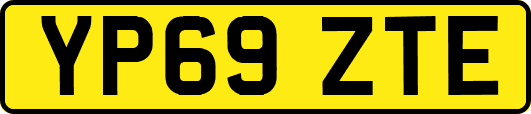 YP69 ZTE